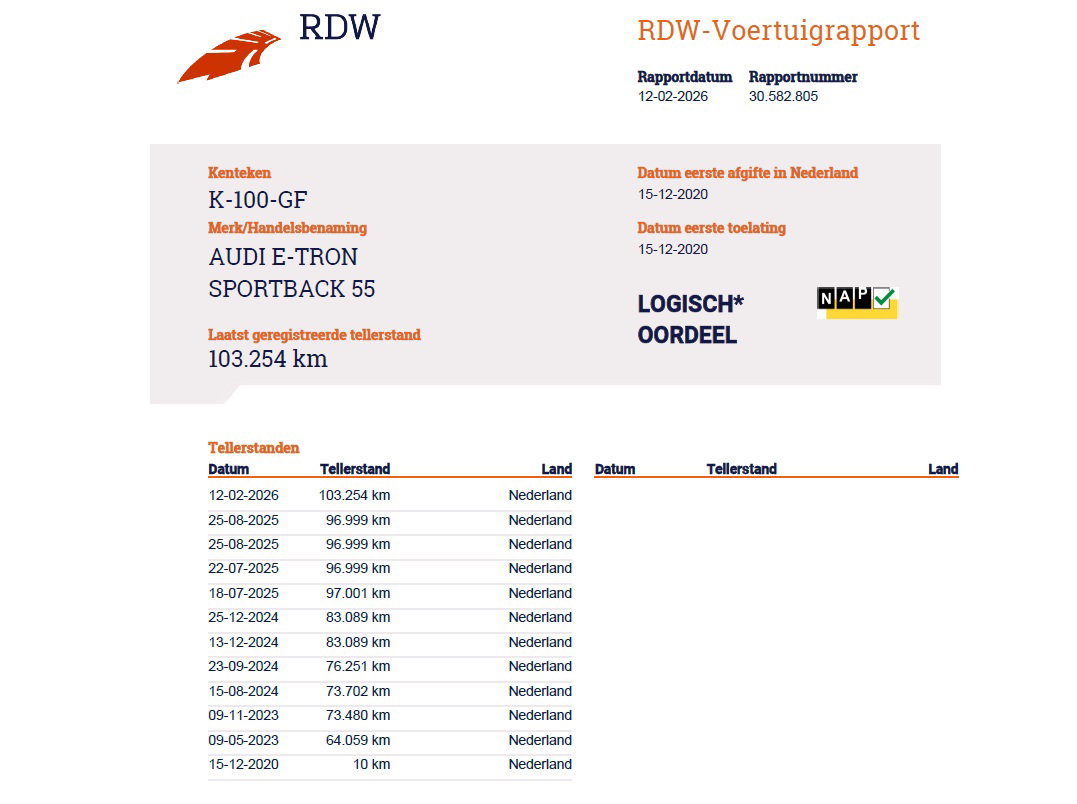 RDW

RDW-Voertuigrapport

Rapportdatum
12-02-2026

Rapportnummer
30.582.805

Kenteken
K-100-GF

Merk/Handelsbenaming
AUDI E-TRON SPORTBACK 55

Laatst geregistreerde tellerstand
103.254 km

Datum eerste afgifte in Nederland
15-12-2020

Datum eerste toelating
15-12-2020

LOGISCH*
OORDEEL

NAP

Tellerstanden

| Datum | Tellerstand | Land |
|---|---|---|
| 12-02-2026 | 103.254 km | Nederland |
| 25-08-2025 | 96.999 km | Nederland |
| 25-08-2025 | 96.999 km | Nederland |
| 22-07-2025 | 96.999 km | Nederland |
| 18-07-2025 | 97.001 km | Nederland |
| 25-12-2024 | 83.089 km | Nederland |
| 13-12-2024 | 83.089 km | Nederland |
| 23-09-2024 | 76.251 km | Nederland |
| 15-08-2024 | 73.702 km | Nederland |
| 09-11-2023 | 73.480 km | Nederland |
| 09-05-2023 | 64.059 km | Nederland |
| 15-12-2020 | 10 km | Nederland |

| Datum | Tellerstand | Land |
|---|---|---|